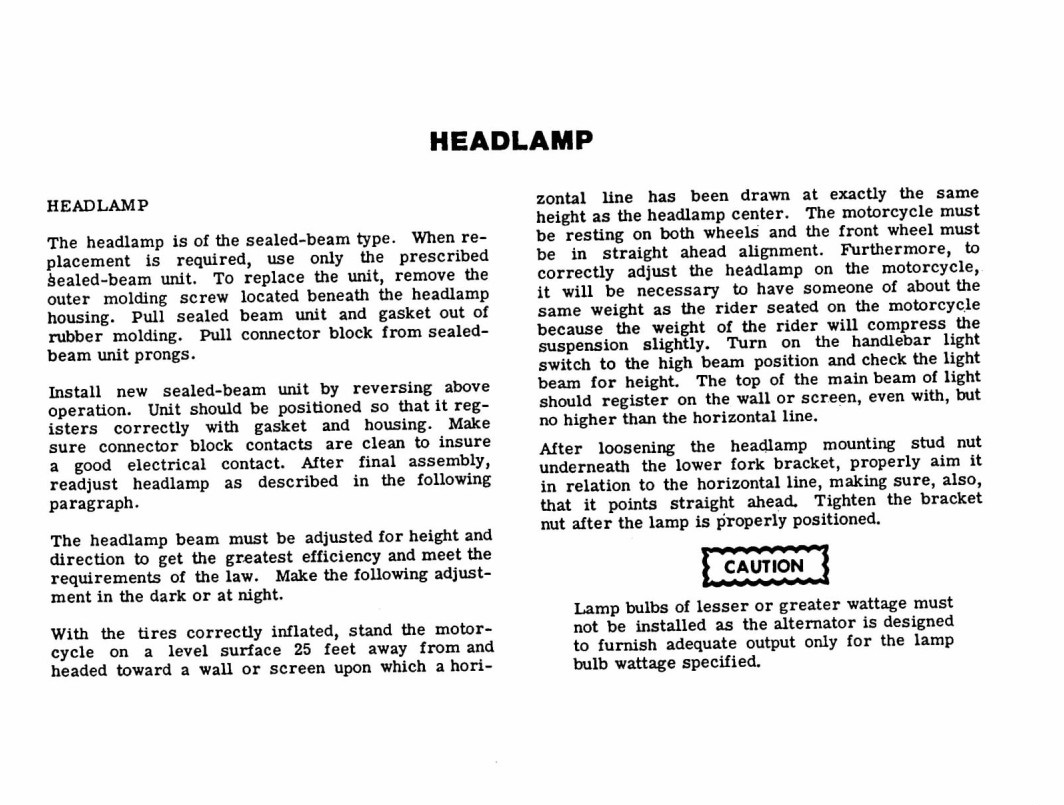 HEADLAMP

HEADLAMP

The headlamp is of the sealed-beam type. When replacement is required, use only the prescribed sealed-beam unit. To replace the unit, remove the outer molding screw located beneath the headlamp housing. Pull sealed beam unit and gasket out of rubber molding. Pull connector block from sealed-beam unit prongs.

Install new sealed-beam unit by reversing above operation. Unit should be positioned so that it registers correctly with gasket and housing. Make sure connector block contacts are clean to insure a good electrical contact. After final assembly, readjust headlamp as described in the following paragraph.

The headlamp beam must be adjusted for height and direction to get the greatest efficiency and meet the requirements of the law. Make the following adjustment in the dark or at night.

With the tires correctly inflated, stand the motorcycle on a level surface 25 feet away from and headed toward a wall or screen upon which a horizontal line has been drawn at exactly the same height as the headlamp center. The motorcycle must be resting on both wheels and the front wheel must be in straight ahead alignment. Furthermore, to correctly adjust the headlamp on the motorcycle, it will be necessary to have someone of about the same weight as the rider seated on the motorcycle because the weight of the rider will compress the suspension slightly. Turn on the handlebar light switch to the high beam position and check the light beam for height. The top of the main beam of light should register on the wall or screen, even with, but no higher than the horizontal line.

After loosening the headlamp mounting stud nut underneath the lower fork bracket, properly aim it in relation to the horizontal line, making sure, also, that it points straight ahead. Tighten the bracket nut after the lamp is properly positioned.

CAUTION

Lamp bulbs of lesser or greater wattage must not be installed as the alternator is designed to furnish adequate output only for the lamp bulb wattage specified.